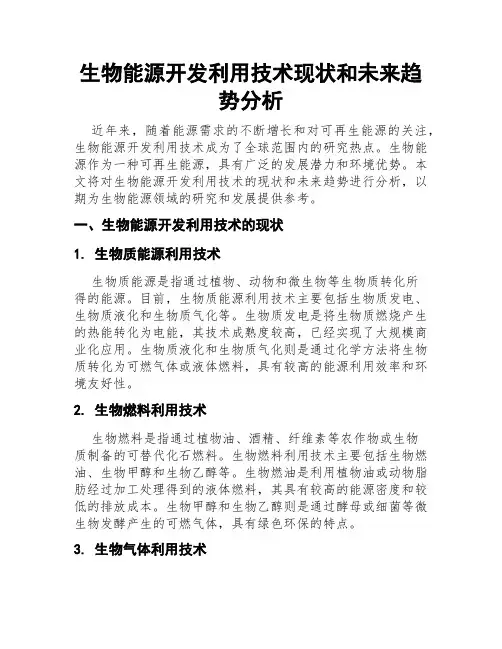 生物能源开发利用技术现状和未来趋势分析

近年来，随着能源需求的不断增长和对可再生能源的关注，生物能源开发利用技术成为了全球范围内的研究热点。生物能源作为一种可再生能源，具有广泛的发展潜力和环境优势。本文将对生物能源开发利用技术的现状和未来趋势进行分析，以期为生物能源领域的研究和发展提供参考。

一、生物能源开发利用技术的现状

1. 生物质能源利用技术

生物质能源是指通过植物、动物和微生物等生物质转化所得的能源。目前，生物质能源利用技术主要包括生物质发电、生物质液化和生物质气化等。生物质发电是将生物质燃烧产生的热能转化为电能，其技术成熟度较高，已经实现了大规模商业化应用。生物质液化和生物质气化则是通过化学方法将生物质转化为可燃气体或液体燃料，具有较高的能源利用效率和环境友好性。

2. 生物燃料利用技术

生物燃料是指通过植物油、酒精、纤维素等农作物或生物质制备的可替代化石燃料。生物燃料利用技术主要包括生物燃油、生物甲醇和生物乙醇等。生物燃油是利用植物油或动物脂肪经过加工处理得到的液体燃料，其具有较高的能源密度和较低的排放成本。生物甲醇和生物乙醇则是通过酵母或细菌等微生物发酵产生的可燃气体，具有绿色环保的特点。

3. 生物气体利用技术